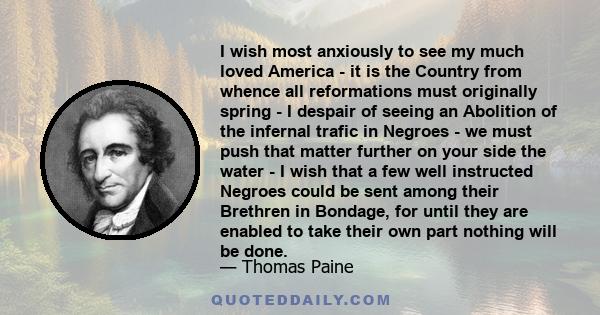 I wish most anxiously to see my much loved America - it is the Country from whence all reformations must originally spring - I despair of seeing an Abolition of the infernal trafic in Negroes - we must push that matter further on your side the water - I wish that a few well instructed Negroes could be sent among their Brethren in Bondage, for until they are enabled to take their own part nothing will be done.

— Thomas Paine

QUOTEDDAILY.COM